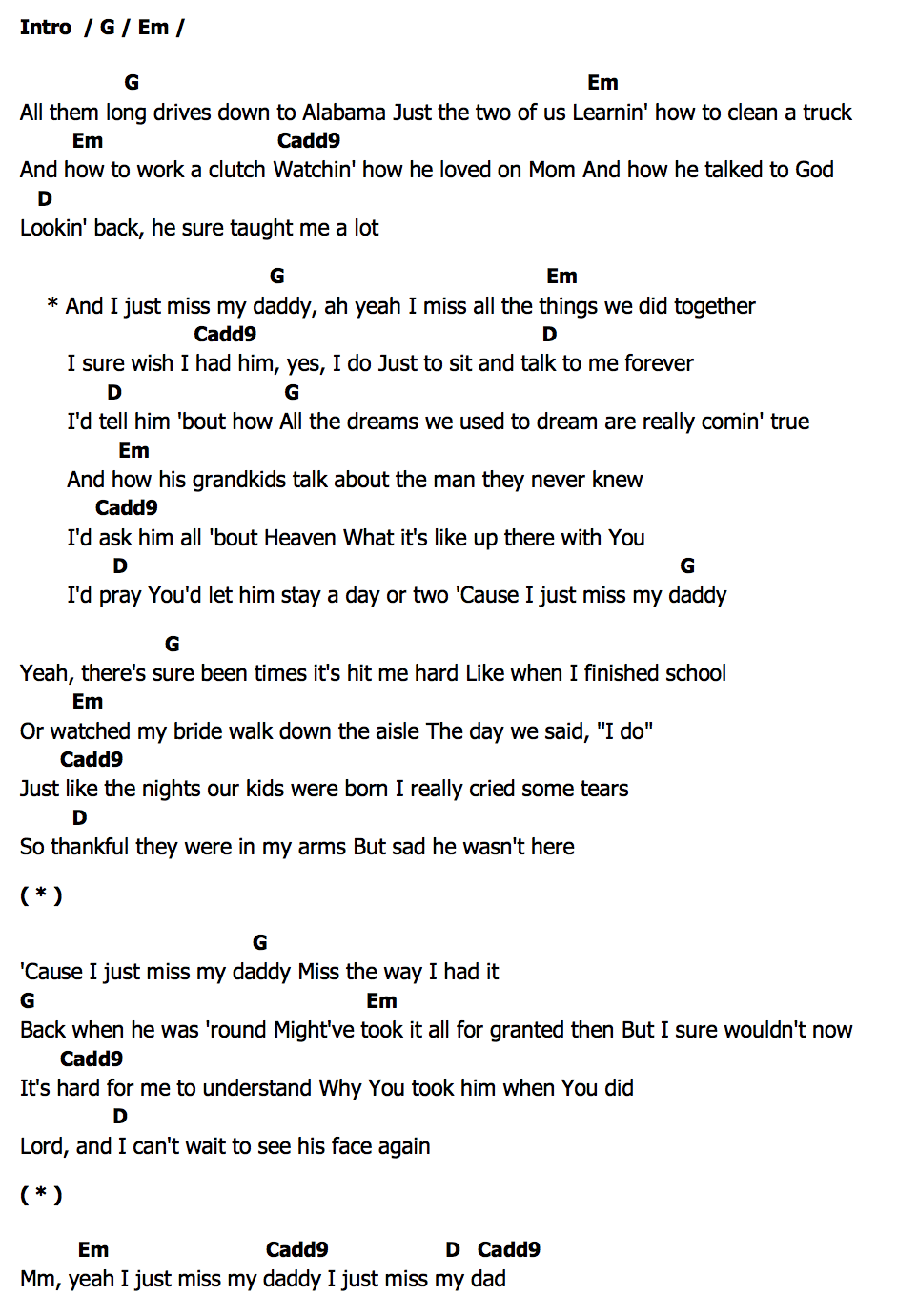 Intro / G / Em /

G Em
All them long drives down to Alabama Just the two of us Learnin' how to clean a truck
Em Cadd9
And how to work a clutch Watchin' how he loved on Mom And how he talked to God
D
Lookin' back, he sure taught me a lot

G Em
* And I just miss my daddy, ah yeah I miss all the things we did together
Cadd9 D
I sure wish I had him, yes, I do Just to sit and talk to me forever
D G
I'd tell him 'bout how All the dreams we used to dream are really comin' true
Em
And how his grandkids talk about the man they never knew
Cadd9
I'd ask him all 'bout Heaven What it's like up there with You
D G
I'd pray You'd let him stay a day or two 'Cause I just miss my daddy

G
Yeah, there's sure been times it's hit me hard Like when I finished school
Em
Or watched my bride walk down the aisle The day we said, "I do"
Cadd9
Just like the nights our kids were born I really cried some tears
D
So thankful they were in my arms But sad he wasn't here

( * )

G
'Cause I just miss my daddy Miss the way I had it
G Em
Back when he was 'round Might've took it all for granted then But I sure wouldn't now
Cadd9
It's hard for me to understand Why You took him when You did
D
Lord, and I can't wait to see his face again

( * )

Em Cadd9 D Cadd9
Mm, yeah I just miss my daddy I just miss my dad